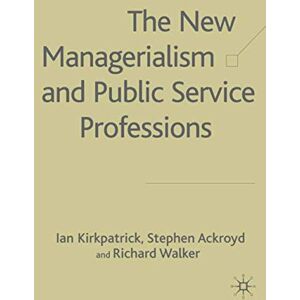 The New Managerialism and Public Service Professions

Ian Kirkpatrick, Stephen Ackroyd and Richard Walker